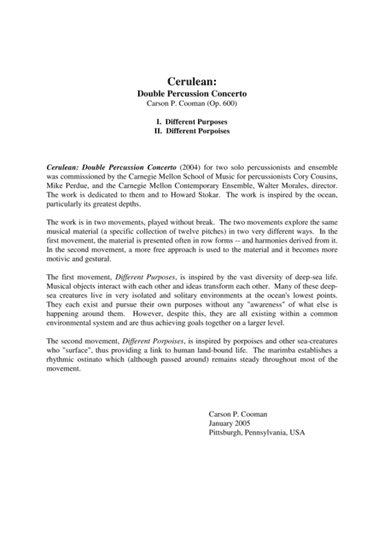 Cerulean:
Double Percussion Concerto
Carson P. Cooman (Op. 600)

I. Different Purposes
II. Different Porpoises

Cerulean: Double Percussion Concerto (2004) for two solo percussionists and ensemble was commissioned by the Carnegie Mellon School of Music for percussionists Cory Cousins, Mike Perdue, and the Carnegie Mellon Contemporary Ensemble, Walter Morales, director. The work is dedicated to them and to Howard Stokar. The work is inspired by the ocean, particularly its greatest depths.

The work is in two movements, played without break. The two movements explore the same musical material (a specific collection of twelve pitches) in two very different ways. In the first movement, the material is presented often in row forms -- and harmonies derived from it. In the second movement, a more free approach is used to the material and it becomes more motivic and gestural.

The first movement, Different Purposes, is inspired by the vast diversity of deep-sea life. Musical objects interact with each other and ideas transform each other. Many of these deep-sea creatures live in very isolated and solitary environments at the ocean's lowest points. They each exist and pursue their own purposes without any "awareness" of what else is happening around them. However, despite this, they are all existing within a common environmental system and are thus achieving goals together on a larger level.

The second movement, Different Porpoises, is inspired by porpoises and other sea-creatures who "surface", thus providing a link to human land-bound life. The marimba establishes a rhythmic ostinato which (although passed around) remains steady throughout most of the movement.

Carson P. Cooman
January 2005
Pittsburgh, Pennsylvania, USA